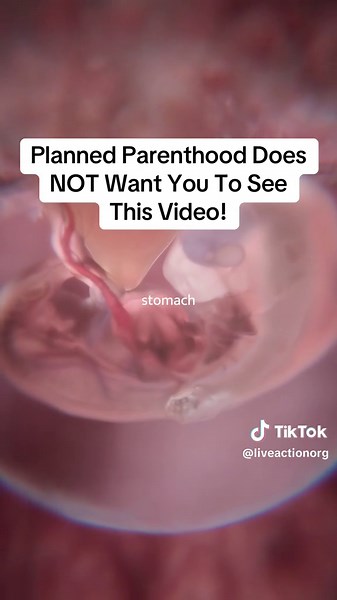 Planned Parenthood Does NOT Want You To See This Video!

stomach

TikTok
@liveactionorg